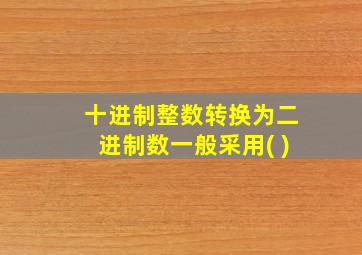 十进制整数转换为二进制数一般采用( )